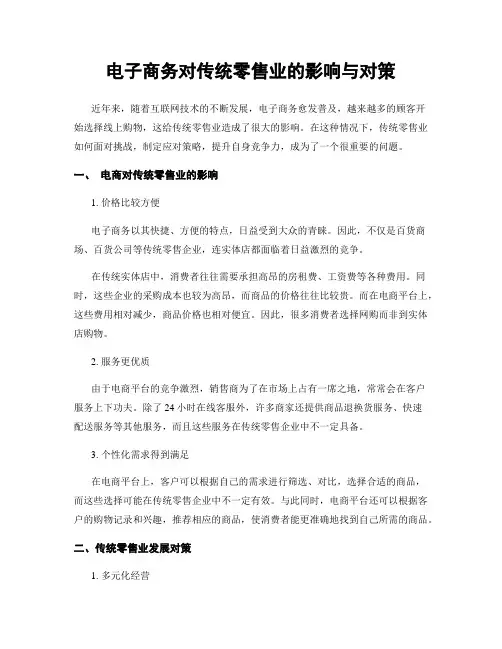 电子商务对传统零售业的影响与对策

近年来，随着互联网技术的不断发展，电子商务愈发普及，越来越多的顾客开始选择线上购物，这给传统零售业造成了很大的影响。在这种情况下，传统零售业如何面对挑战，制定应对策略，提升自身竞争力，成为了一个很重要的问题。

一、 电商对传统零售业的影响

1. 价格比较方便

电子商务以其快捷、方便的特点，日益受到大众的青睐。因此，不仅是百货商场、百货公司等传统零售企业，连实体店都面临着日益激烈的竞争。

在传统实体店中，消费者往往需要承担商品的房租费、工资费等各种费用。同时，这些企业的采购成本也较为高昂，而商品的价格往往比较贵。而在电商平台上，这些费用相对减少，商品价格也相对便宜。因此，很多消费者选择网购而非到实体店购物。

2. 服务更优质

由于电商平台的竞争激烈，销售商为了在市场上占有一席之地，常常会在客户服务上下功夫。除了 24 小时在线客服外，许多商家还提供商品退换货服务、快速配送服务等其他服务，而且这些服务在传统零售企业中不一定具备。

3. 个性化需求得到满足

在电商平台上，客户可以根据自己的需求进行筛选、对比，选择合适的商品，而这些选择可能在传统零售企业中不一定有效。与此同时，电商平台还可以根据客户的购物记录和兴趣，推荐相应的商品，使消费者能更准确地找到自己所需的商品。

二、传统零售业发展对策

1. 多元化经营